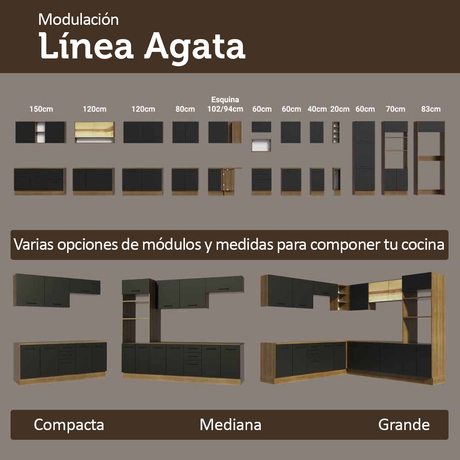 Modulación
Línea Agata

150cm 120cm 120cm 80cm Esquina 102/94cm 60cm 60cm 40cm 20cm 60cm 70cm 83cm

Varias opciones de módulos y medidas para componer tu cocina

Compacta Mediana Grande